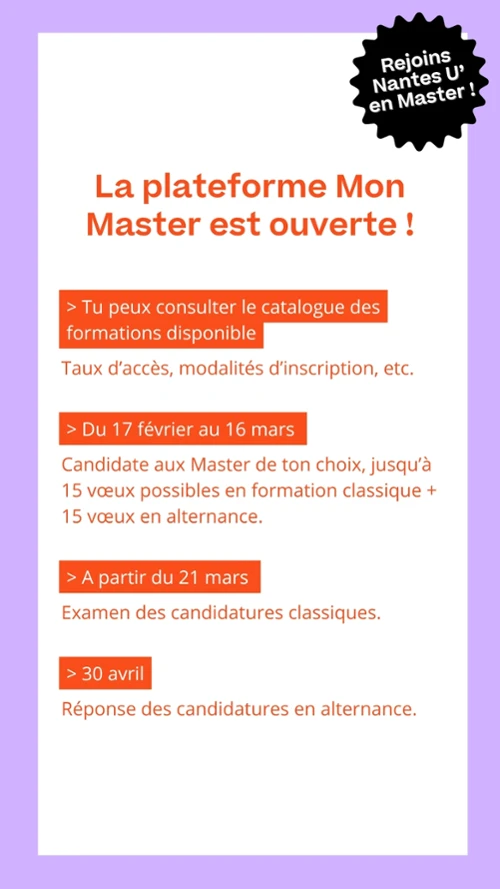 Rejoins Nantes U' en Master !

La plateforme Mon Master est ouverte !

> Tu peux consulter le catalogue des formations disponible

Taux d'accès, modalités d'inscription, etc.

> Du 17 février au 16 mars

Candidate aux Master de ton choix, jusqu'à 15 vœux possibles en formation classique + 15 vœux en alternance.

> A partir du 21 mars

Examen des candidatures classiques.

> 30 avril

Réponse des candidatures en alternance.